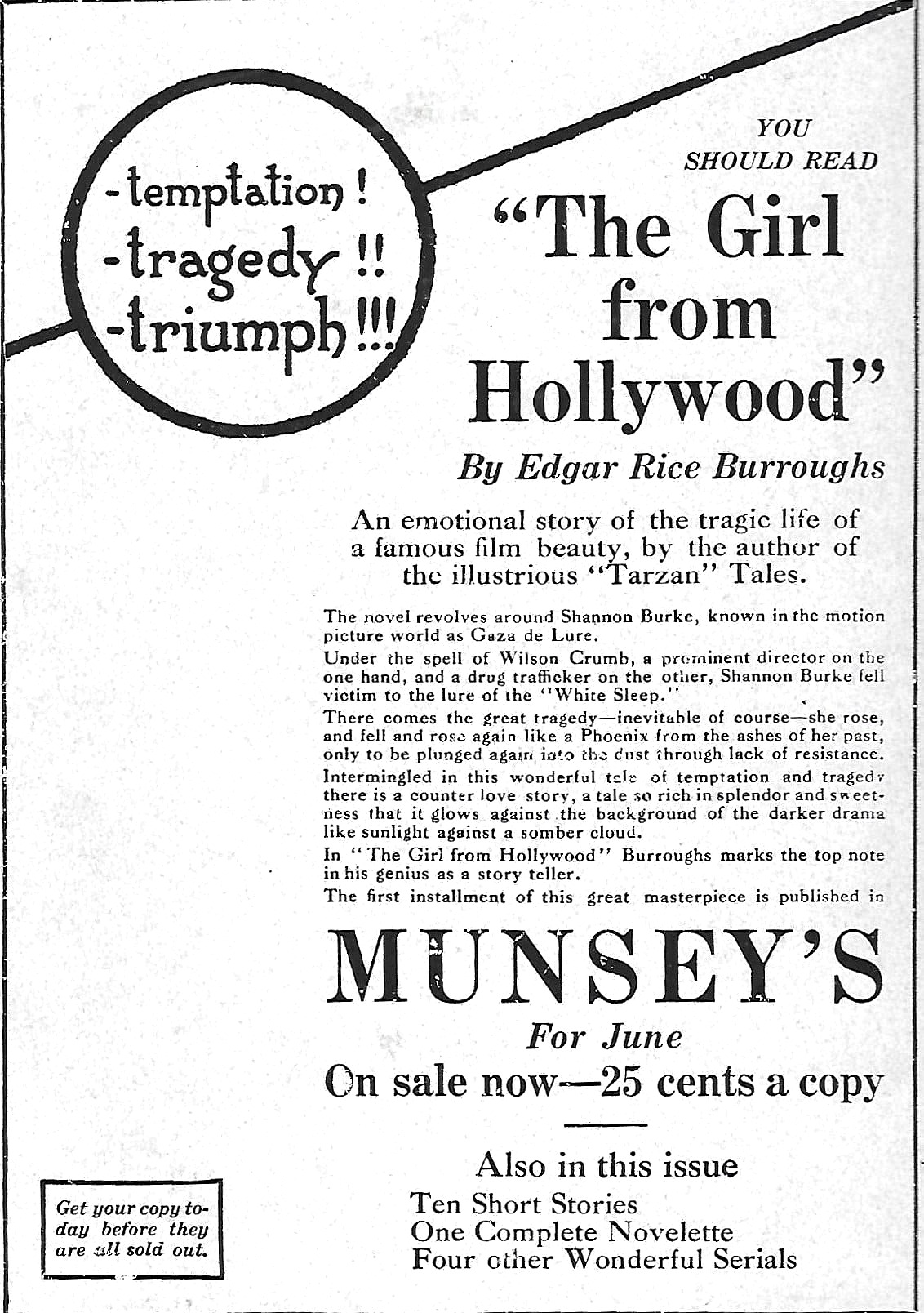 -temptation!
-tragedy!!
-triumph!!!

YOU
SHOULD READ

"The Girl from Hollywood"

By Edgar Rice Burroughs

An emotional story of the tragic life of a famous film beauty, by the author of the illustrious "Tarzan" Tales.

The novel revolves around Shannon Burke, known in the motion picture world as Gaza de Lure.

Under the spell of Wilson Crumb, a prominent director on the one hand, and a drug trafficker on the other, Shannon Burke fell victim to the lure of the "White Sleep."

There comes the great tragedy—inevitable of course—she rose, and fell and rose again like a Phoenix from the ashes of her past, only to be plunged again into the dust through lack of resistance.

Intermingled in this wonderful tale of temptation and tragedy there is a counter love story, a tale so rich in splendor and sweetness that it glows against the background of the darker drama like sunlight against a somber cloud.

In "The Girl from Hollywood" Burroughs marks the top note in his genius as a story teller.

The first installment of this great masterpiece is published in

MUNSEY'S

For June

On sale now—25 cents a copy

Also in this issue
Ten Short Stories
One Complete Novelette
Four other Wonderful Serials

Get your copy today before they are all sold out.